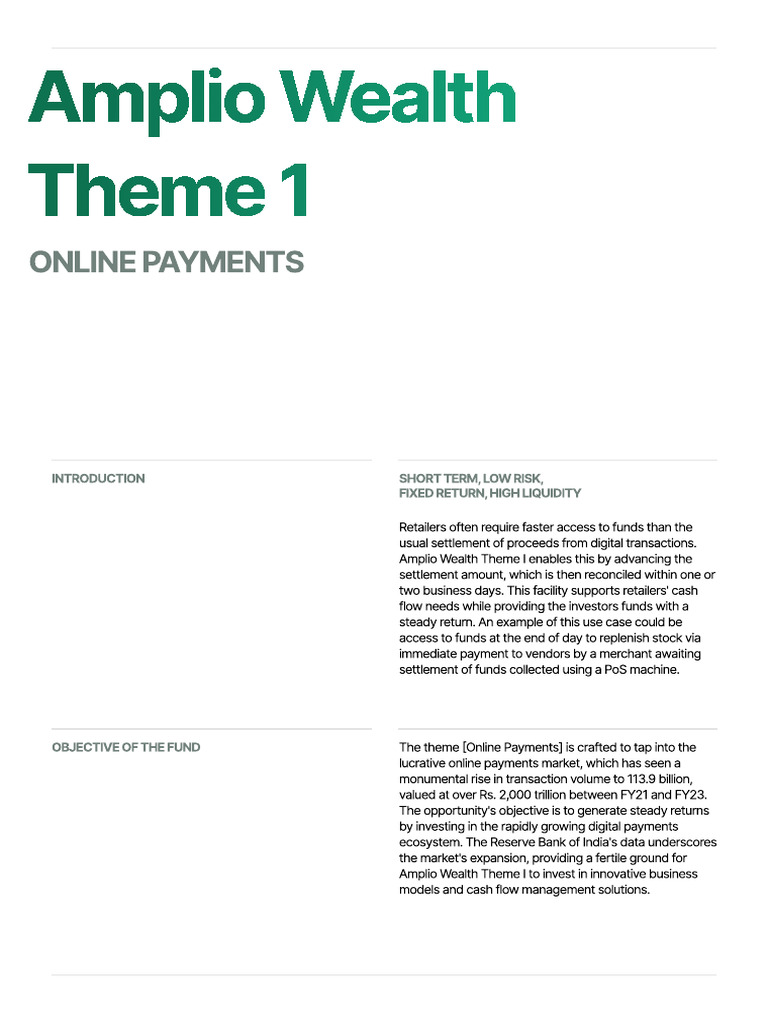 Amplio Wealth Theme 1

ONLINE PAYMENTS

INTRODUCTION

SHORT TERM, LOW RISK, FIXED RETURN, HIGH LIQUIDITY

Retailers often require faster access to funds than the usual settlement of proceeds from digital transactions. Amplio Wealth Theme I enables this by advancing the settlement amount, which is then reconciled within one or two business days. This facility supports retailers' cash flow needs while providing the investors funds with a steady return. An example of this use case could be access to funds at the end of day to replenish stock via immediate payment to vendors by a merchant awaiting settlement of funds collected using a PoS machine.

OBJECTIVE OF THE FUND

The theme [Online Payments] is crafted to tap into the lucrative online payments market, which has seen a monumental rise in transaction volume to 113.9 billion, valued at over Rs. 2,000 trillion between FY21 and FY23. The opportunity's objective is to generate steady returns by investing in the rapidly growing digital payments ecosystem. The Reserve Bank of India's data underscores the market's expansion, providing a fertile ground for Amplio Wealth Theme I to invest in innovative business models and cash flow management solutions.